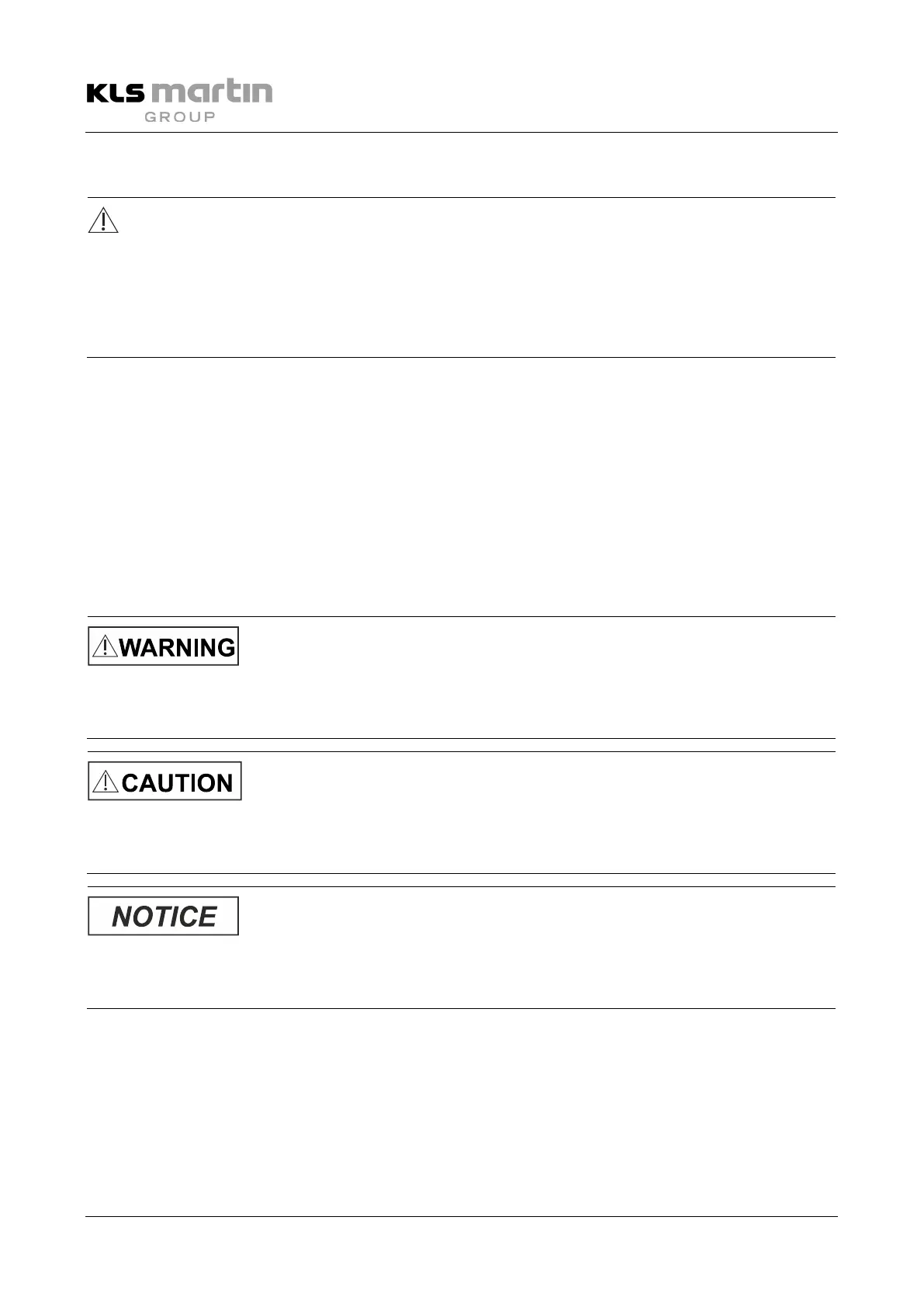 KLS martin
GROUP

WARNING

CAUTION

NOTICE